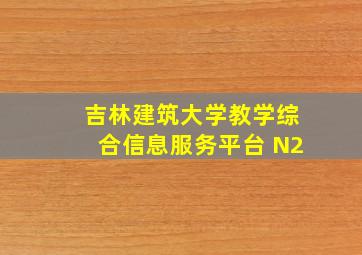 吉林建筑大学教学综合信息服务平台 N2